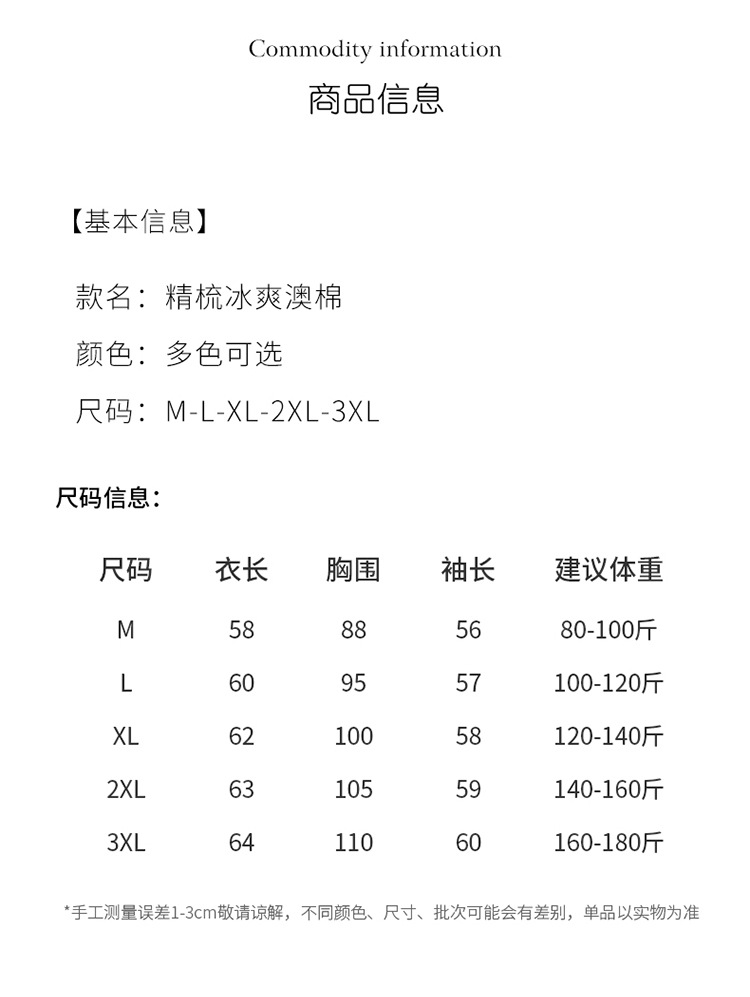 Commodity information
商品信息

【基本信息】

款名：精梳冰爽澳棉
颜色：多色可选
尺码：M-L-XL-2XL-3XL

尺码信息：

| 尺码 | 衣长 | 胸围 | 袖长 | 建议体重 |
|---|---|---|---|---|
| M | 58 | 88 | 56 | 80-100斤 |
| L | 60 | 95 | 57 | 100-120斤 |
| XL | 62 | 100 | 58 | 120-140斤 |
| 2XL | 63 | 105 | 59 | 140-160斤 |
| 3XL | 64 | 110 | 60 | 160-180斤 |

*手工测量误差1-3cm敬请谅解，不同颜色、尺寸、批次可能会有差别，单品以实物为准